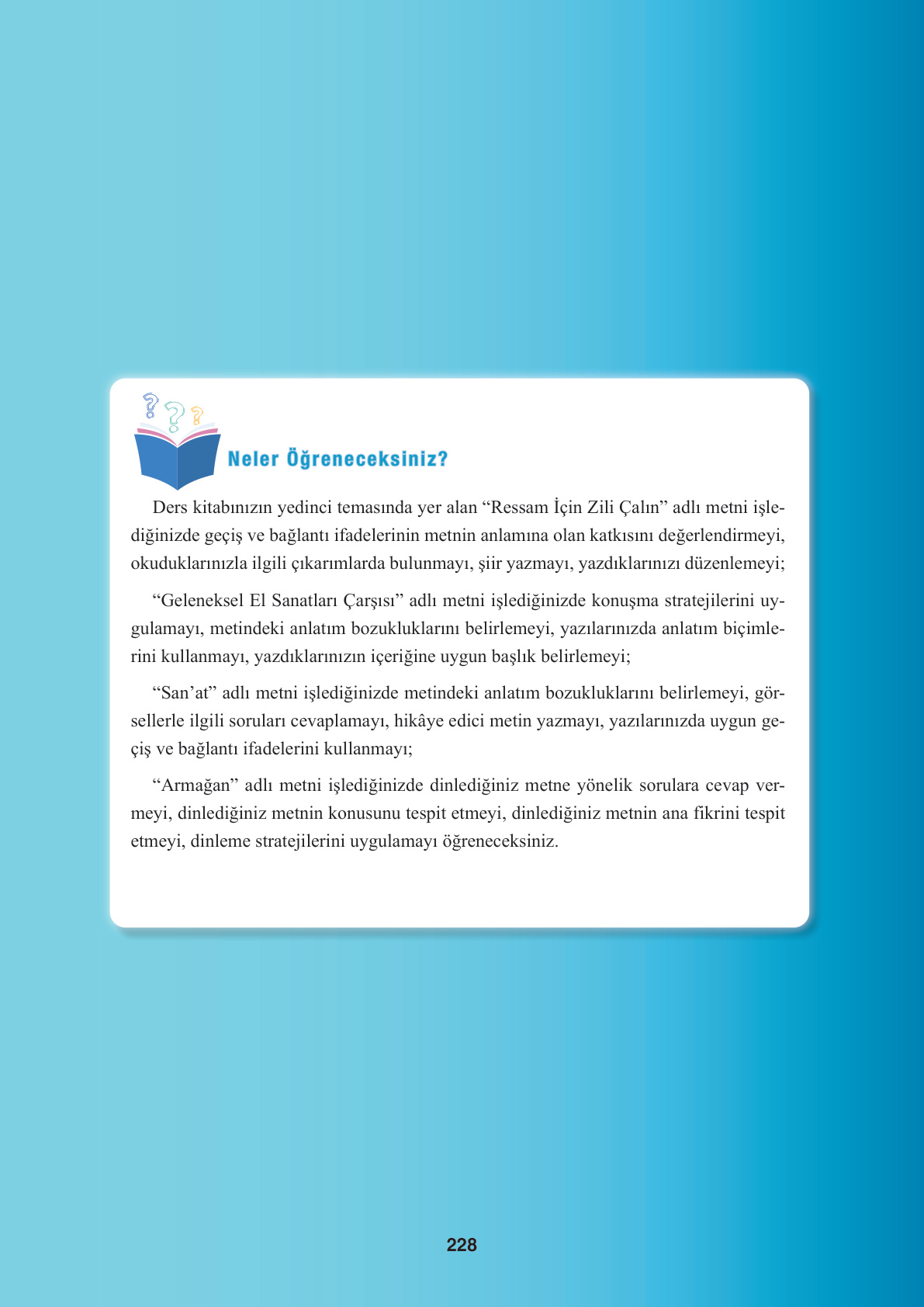 Neler Öğreneceksiniz?

Ders kitabınızın yedinci temasında yer alan “Ressam İçin Zili Çalın” adlı metni işlediğinizde geçiş ve bağlantı ifadelerinin metnin anlamına olan katkısını değerlendirmeyi, okuduklarınızla ilgili çıkarımlarda bulunmayı, şiir yazmayı, yazdıklarınızı düzenlemeyi;

“Geleneksel El Sanatları Çarşısı” adlı metni işlediğinizde konuşma stratejilerini uygulamayı, metindeki anlatım bozukluklarını belirlemeyi, yazılarınızda anlatım biçimlerini kullanmayı, yazdıklarınızın içeriğine uygun başlık belirlemeyi;

“San’at” adlı metni işlediğinizde metindeki anlatım bozukluklarını belirlemeyi, görsellerle ilgili soruları cevaplamayı, hikâye edici metin yazmayı, yazılarınızda uygun geçiş ve bağlantı ifadelerini kullanmayı;

“Armağan” adlı metni işlediğinizde dinlediğiniz metne yönelik sorulara cevap vermeyi, dinlediğiniz metnin konusunu tespit etmeyi, dinlediğiniz metnin ana fikrini tespit etmeyi, dinleme stratejilerini uygulamayı öğreneceksiniz.

228